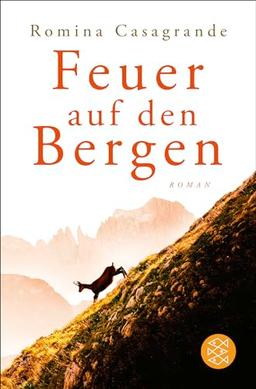 Romina Casagrande

Feuer auf den Bergen

ROMAN